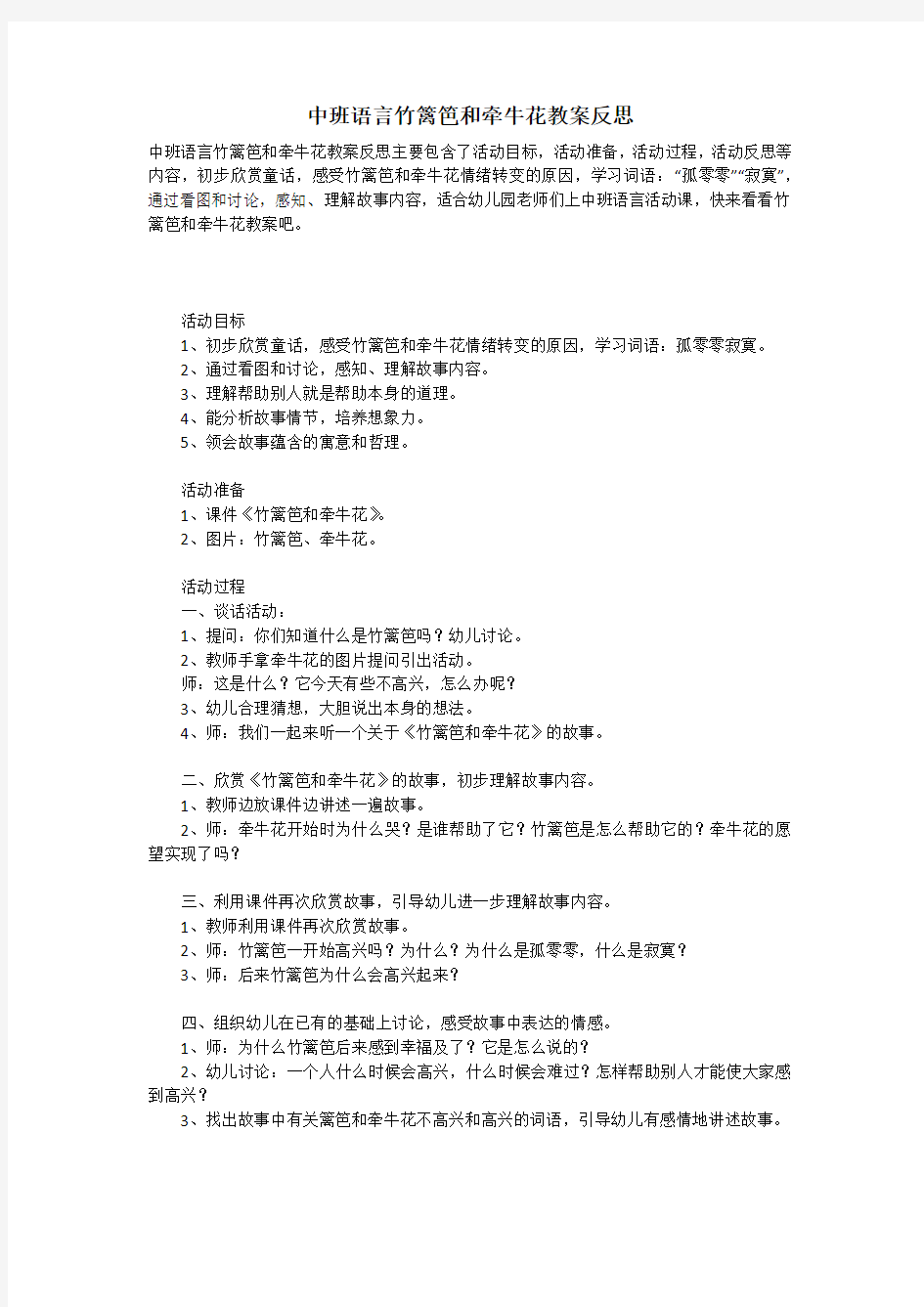 中班语言竹篱笆和牵牛花教案反思

中班语言竹篱笆和牵牛花教案反思主要包含了活动目标，活动准备，活动过程，活动反思等内容，初步欣赏童话，感受竹篱笆和牵牛花情绪转变的原因，学习词语：“孤零零”“寂寞”，通过看图和讨论，感知、理解故事内容，适合幼儿园老师们上中班语言活动课，快来看看竹篱笆和牵牛花教案吧。

活动目标
1、初步欣赏童话，感受竹篱笆和牵牛花情绪转变的原因，学习词语：孤零零寂寞。
2、通过看图和讨论，感知、理解故事内容。
3、理解帮助别人就是帮助本身的道理。
4、能分析故事情节，培养想象力。
5、领会故事蕴含的寓意和哲理。

活动准备
1、课件《竹篱笆和牵牛花》。
2、图片：竹篱笆、牵牛花。

活动过程
一、谈话活动：
1、提问：你们知道什么是竹篱笆吗？幼儿讨论。
2、教师手拿牵牛花的图片提问引出活动。
师：这是什么？它今天有些不高兴，怎么办呢？
3、幼儿合理猜想，大胆说出本身的想法。
4、师：我们一起来听一个关于《竹篱笆和牵牛花》的故事。

二、欣赏《竹篱笆和牵牛花》的故事，初步理解故事内容。
1、教师边放课件边讲述一遍故事。
2、师：牵牛花开始时为什么哭？是谁帮助了它？竹篱笆是怎么帮助它的？牵牛花的愿望实现了吗？

三、利用课件再次欣赏故事，引导幼儿进一步理解故事内容。
1、教师利用课件再次欣赏故事。
2、师：竹篱笆一开始高兴吗？为什么？为什么是孤零零，什么是寂寞？
3、师：后来竹篱笆为什么会高兴起来？

四、组织幼儿在已有的基础上讨论，感受故事中表达的情感。
1、师：为什么竹篱笆后来感到幸福及了？它是怎么说的？
2、幼儿讨论：一个人什么时候会高兴，什么时候会难过？怎样帮助别人才能使大家感到高兴？
3、找出故事中有关篱笆和牵牛花不高兴和高兴的词语，引导幼儿有感情地讲述故事。